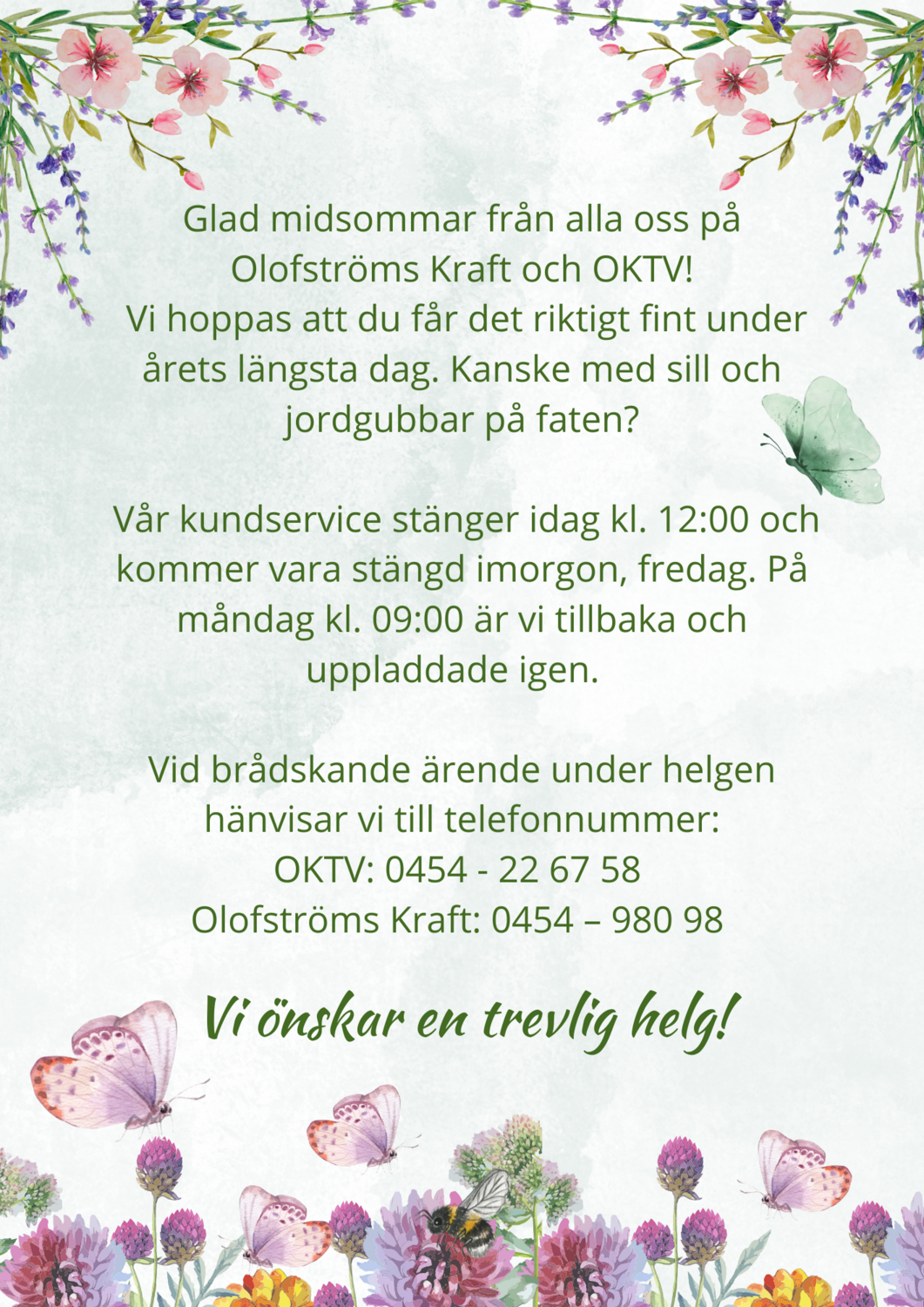 Glad midsommar från alla oss på Olofströms Kraft och OKTV!
Vi hoppas att du får det riktigt fint under årets längsta dag. Kanske med sill och jordgubbar på faten?

Vår kundservice stänger idag kl. 12:00 och kommer vara stängd imorgon, fredag. På måndag kl. 09:00 är vi tillbaka och uppladdade igen.

Vid brådskande ärende under helgen hänvisar vi till telefonnummer:
OKTV: 0454 - 22 67 58
Olofströms Kraft: 0454 – 980 98

Vi önskar en trevlig helg!